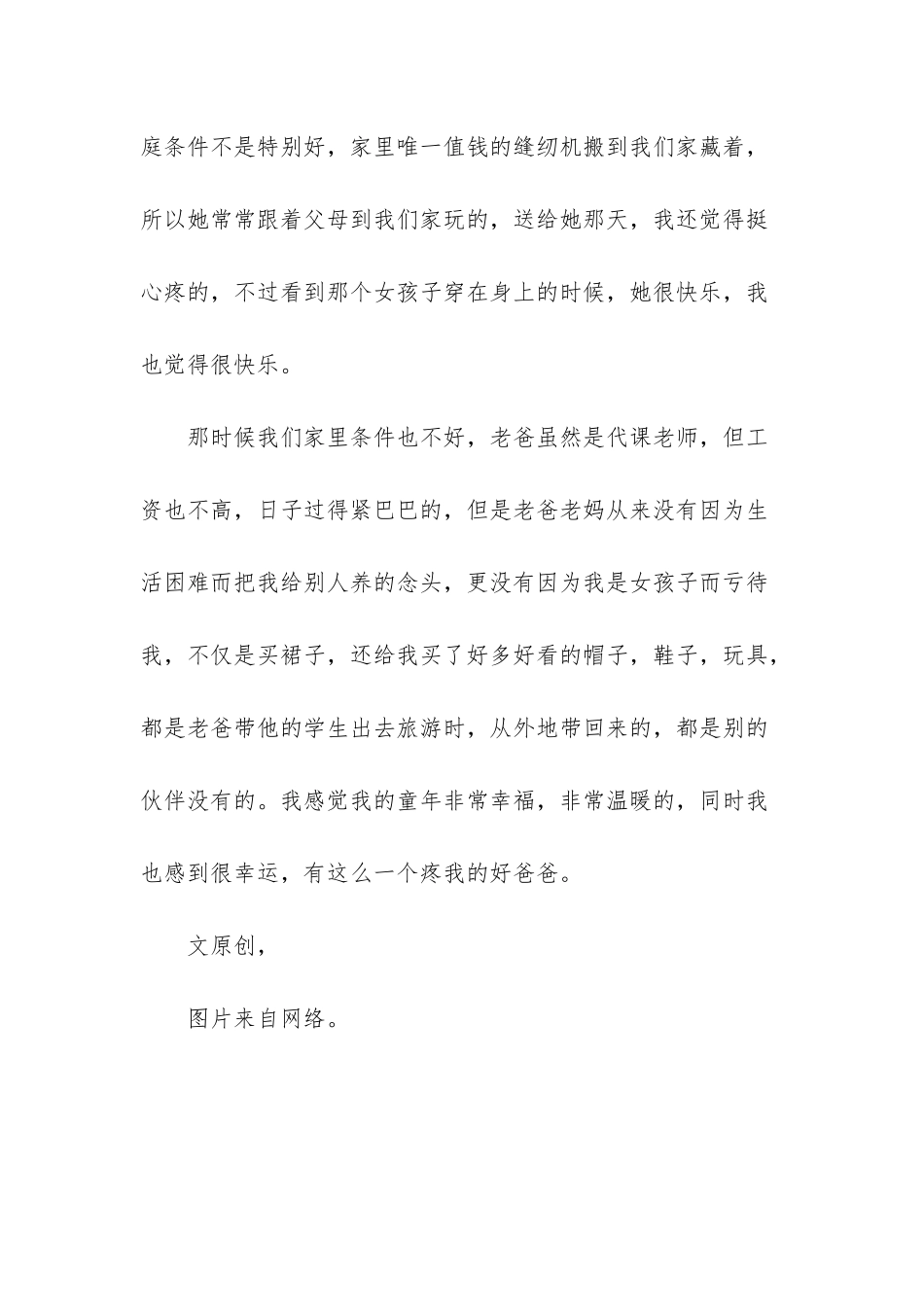 庭条件不是特别好，家里唯一值钱的缝纫机搬到我们家藏着，所以她常常跟着父母到我们家玩的，送给她那天，我还觉得挺心疼的，不过看到那个女孩子穿在身上的时候，她很快乐，我也觉得很快乐。

那时候我们家里条件也不好，老爸虽然是代课老师，但工资也不高，日子过得紧巴巴的，但是老爸老妈从来没有因为生活困难而把我给别人养的念头，更没有因为我是女孩子而亏待我，不仅是买裙子，还给我买了好多好看的帽子，鞋子，玩具，都是老爸带他的学生出去旅游时，从外地带回来的，都是别的伙伴没有的。我感觉我的童年非常幸福，非常温暖的，同时我也感到很幸运，有这么一个疼我的好爸爸。

文原创，

图片来自网络。